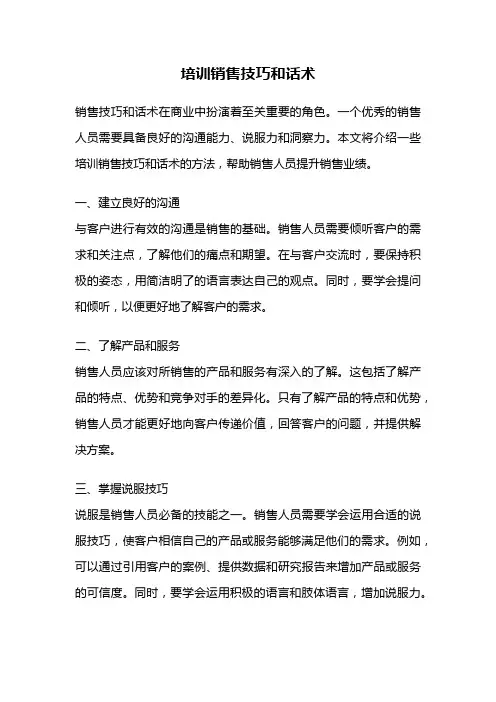 培训销售技巧和话术

销售技巧和话术在商业中扮演着至关重要的角色。一个优秀的销售人员需要具备良好的沟通能力、说服力和洞察力。本文将介绍一些培训销售技巧和话术的方法，帮助销售人员提升销售业绩。

一、建立良好的沟通
与客户进行有效的沟通是销售的基础。销售人员需要倾听客户的需求和关注点，了解他们的痛点和期望。在与客户交流时，要保持积极的姿态，用简洁明了的语言表达自己的观点。同时，要学会提问和倾听，以便更好地了解客户的需求。

二、了解产品和服务
销售人员应该对所销售的产品和服务有深入的了解。这包括了解产品的特点、优势和竞争对手的差异化。只有了解产品的特点和优势，销售人员才能更好地向客户传递价值，回答客户的问题，并提供解决方案。

三、掌握说服技巧
说服是销售人员必备的技能之一。销售人员需要学会运用合适的说服技巧，使客户相信自己的产品或服务能够满足他们的需求。例如，可以通过引用客户的案例、提供数据和研究报告来增加产品或服务的可信度。同时，要学会运用积极的语言和肢体语言，增加说服力。